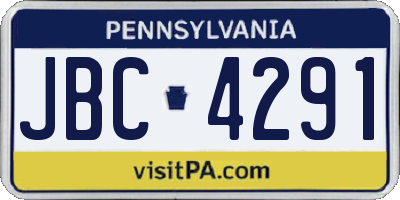 PENNSYLVANIA

JBC 4291

visitPA.com